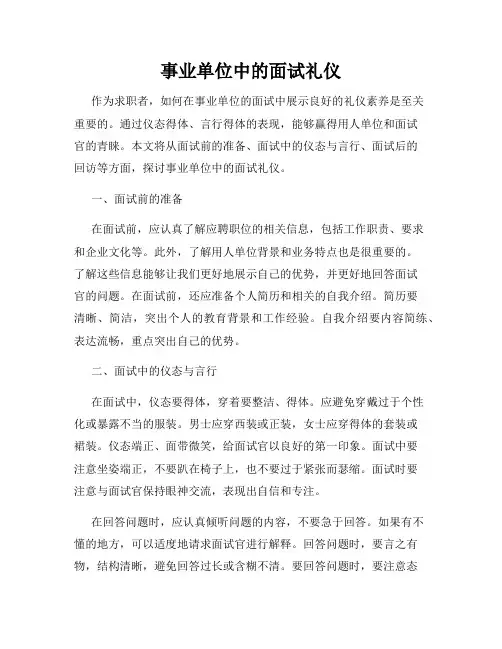 事业单位中的面试礼仪

作为求职者，如何在事业单位的面试中展示良好的礼仪素养是至关重要的。通过仪态得体、言行得体的表现，能够赢得用人单位和面试官的青睐。本文将从面试前的准备、面试中的仪态与言行、面试后的回访等方面，探讨事业单位中的面试礼仪。

一、面试前的准备

在面试前，应认真了解应聘职位的相关信息，包括工作职责、要求和企业文化等。此外，了解用人单位背景和业务特点也是很重要的。了解这些信息能够让我们更好地展示自己的优势，并更好地回答面试官的问题。在面试前，还应准备个人简历和相关的自我介绍。简历要清晰、简洁，突出个人的教育背景和工作经验。自我介绍要内容简练、表达流畅，重点突出自己的优势。

二、面试中的仪态与言行

在面试中，仪态要得体，穿着要整洁、得体。应避免穿戴过于个性化或暴露不当的服装。男士应穿西装或正装，女士应穿得体的套装或裙装。仪态端正、面带微笑，给面试官以良好的第一印象。面试中要注意坐姿端正，不要趴在椅子上，也不要过于紧张而瑟缩。面试时要注意与面试官保持眼神交流，表现出自信和专注。

在回答问题时，应认真倾听问题的内容，不要急于回答。如果有不懂的地方，可以适度地请求面试官进行解释。回答问题时，要言之有物，结构清晰，避免回答过长或含糊不清。要回答问题时，要注意态